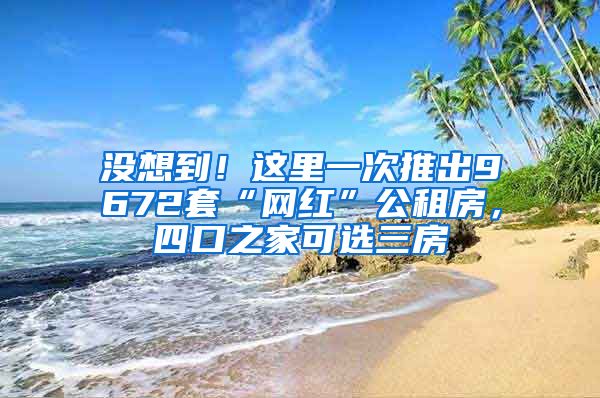 没想到！这里一次推出9672套“网红”公租房，四口之家可选三房